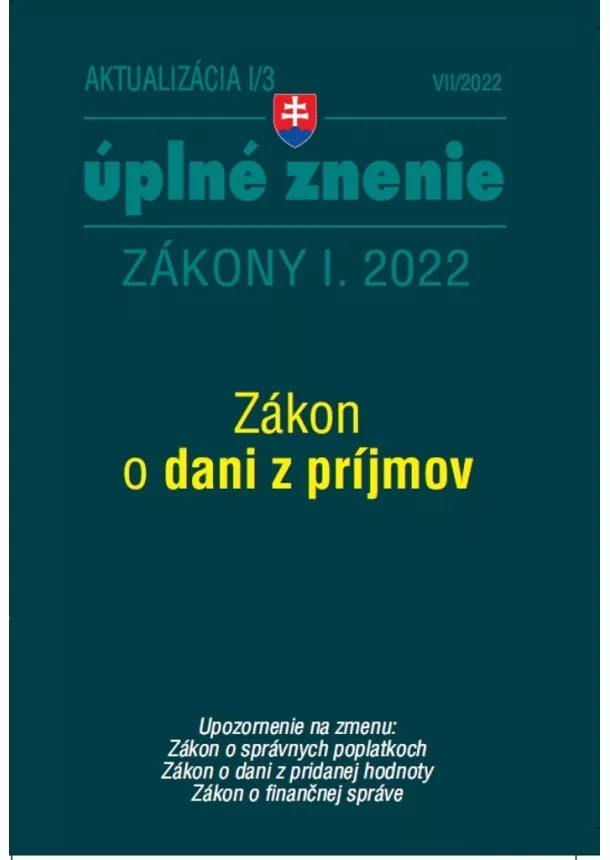 AKTUALIZÁCIA I/3
VII/2022

úplné znenie

ZÁKONY I. 2022

Zákon
o dani z príjmov

Upozornenie na zmenu:
Zákon o správnych poplatkoch
Zákon o dani z pridanej hodnoty
Zákon o finančnej správe